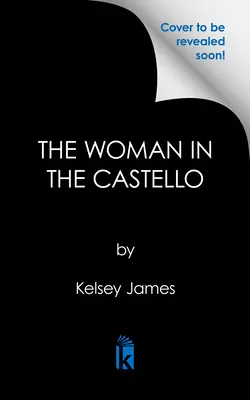 Cover to be revealed soon!

THE WOMAN IN THE CASTELLO

by

Kelsey James

k